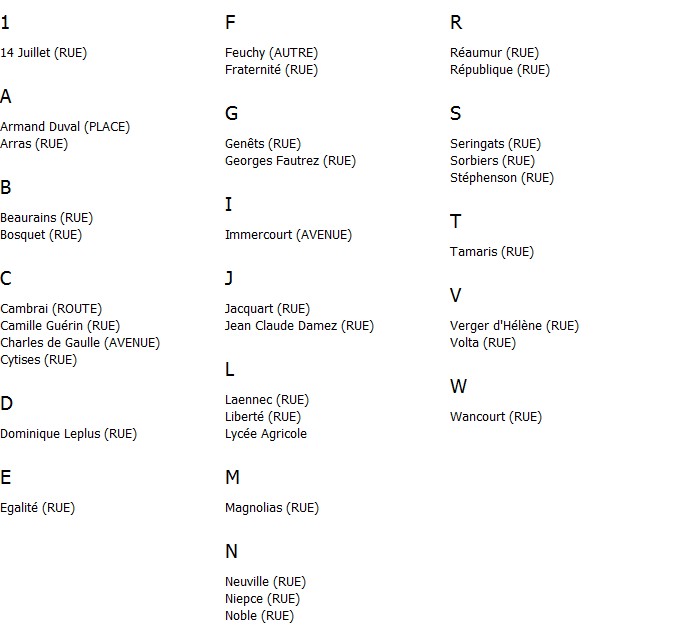 1

14 Juillet (RUE)

A

Armand Duval (PLACE)
Arras (RUE)

B

Beaurains (RUE)
Bosquet (RUE)

C

Cambrai (ROUTE)
Camille Guérin (RUE)
Charles de Gaulle (AVENUE)
Cytises (RUE)

D

Dominique Leplus (RUE)

E

Egalité (RUE)

F

Feuchy (AUTRE)
Fraternité (RUE)

G

Genêts (RUE)
Georges Fautrez (RUE)

I

Immercourt (AVENUE)

J

Jacquart (RUE)
Jean Claude Damez (RUE)

L

Laennec (RUE)
Liberté (RUE)
Lycée Agricole

M

Magnolias (RUE)

N

Neuville (RUE)
Niepce (RUE)
Noble (RUE)

R

Réaumur (RUE)
République (RUE)

S

Seringats (RUE)
Sorbiers (RUE)
Stéphenson (RUE)

T

Tamaris (RUE)

V

Verger d'Hélène (RUE)
Volta (RUE)

W

Wancourt (RUE)